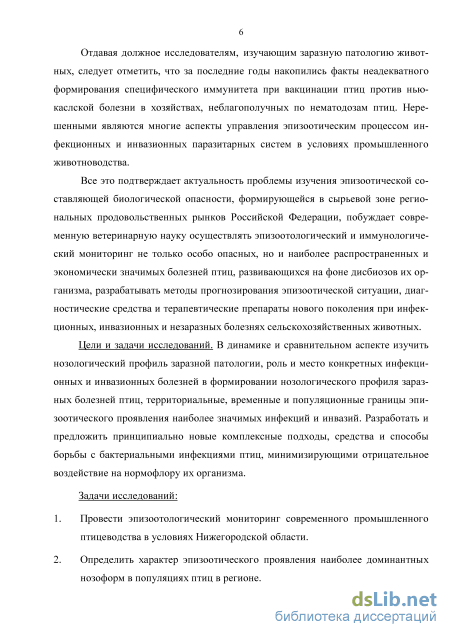 6

Отдавая должное исследователям, изучающим заразную патологию животных, следует отметить, что за последние годы накопились факты неадекватного формирования специфического иммунитета при вакцинации птиц против ньюкаслской болезни в хозяйствах, неблагополучных по нематодозам птиц. Нерешенными являются многие аспекты управления эпизоотическим процессом инфекционных и инвазионных паразитарных систем в условиях промышленного животноводства.

Все это подтверждает актуальность проблемы изучения эпизоотической составляющей биологической опасности, формирующейся в сырьевой зоне региональных продовольственных рынков Российской Федерации, побуждает современную ветеринарную науку осуществлять эпизоотологический и иммунологический мониторинг не только особо опасных, но и наиболее распространенных и экономически значимых болезней птиц, развивающихся на фоне дисбиозов их организма, разрабатывать методы прогнозирования эпизоотической ситуации, диагностические средства и терапевтические препараты нового поколения при инфекционных, инвазионных и незаразных болезнях сельскохозяйственных животных.

Цели и задачи исследований. В динамике и сравнительном аспекте изучить нозологический профиль заразной патологии, роль и место конкретных инфекционных и инвазионных болезней в формировании нозологического профиля заразных болезней птиц, территориальные, временные и популяционные границы эпизоотического проявления наиболее значимых инфекций и инвазий. Разработать и предложить принципиально новые комплексные подходы, средства и способы борьбы с бактериальными инфекциями птиц, минимизирующими отрицательное воздействие на нормофлору их организма.

Задачи исследований:

1. Провести эпизоотологический мониторинг современного промышленного птицеводства в условиях Нижегородской области.

2. Определить характер эпизоотического проявления наиболее доминантных нозоформ в популяциях птиц в регионе.

dsLib.net
библиотека диссертаций